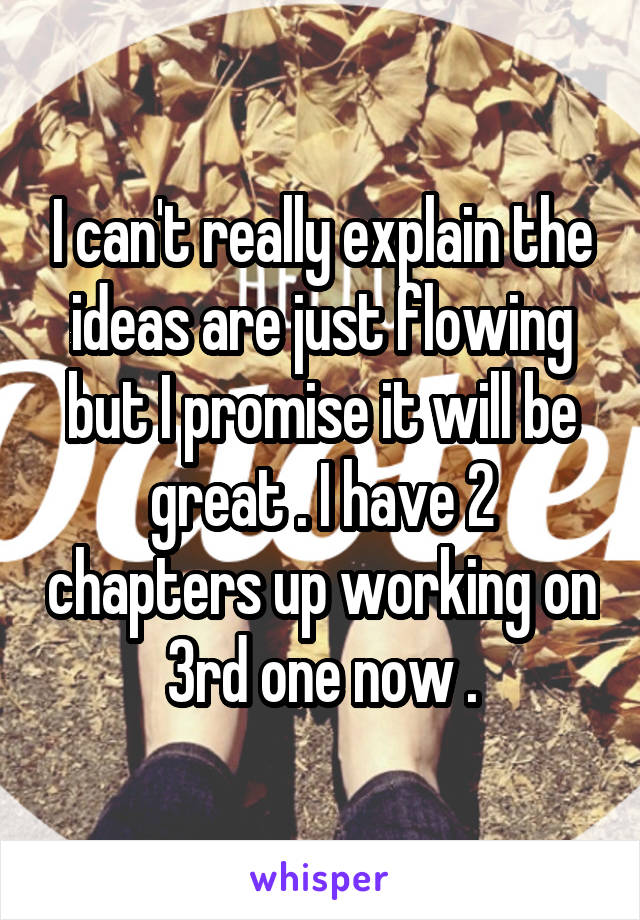 I can't really explain the ideas are just flowing but I promise it will be great . I have 2 chapters up working on 3rd one now .

whisper